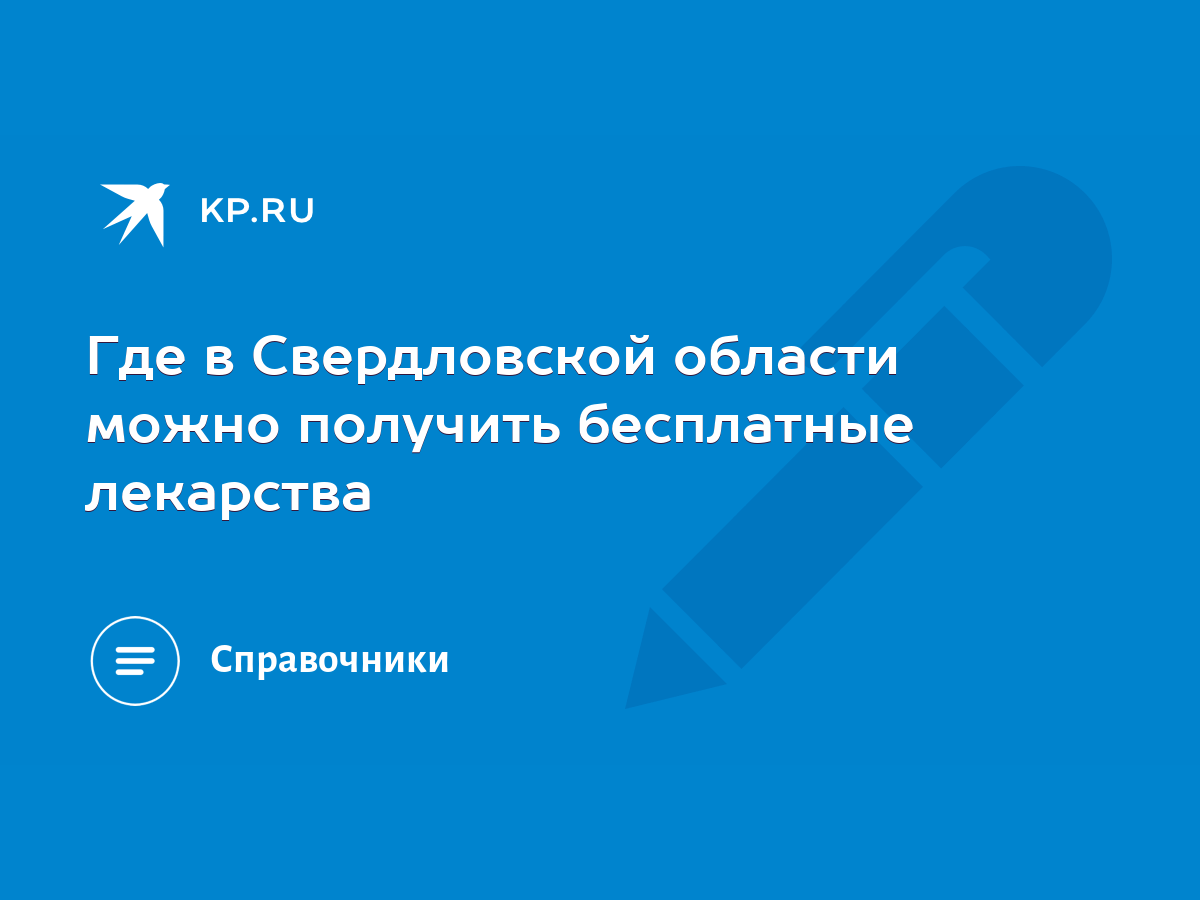 KP.RU

Где в Свердловской области можно получить бесплатные лекарства

Справочники